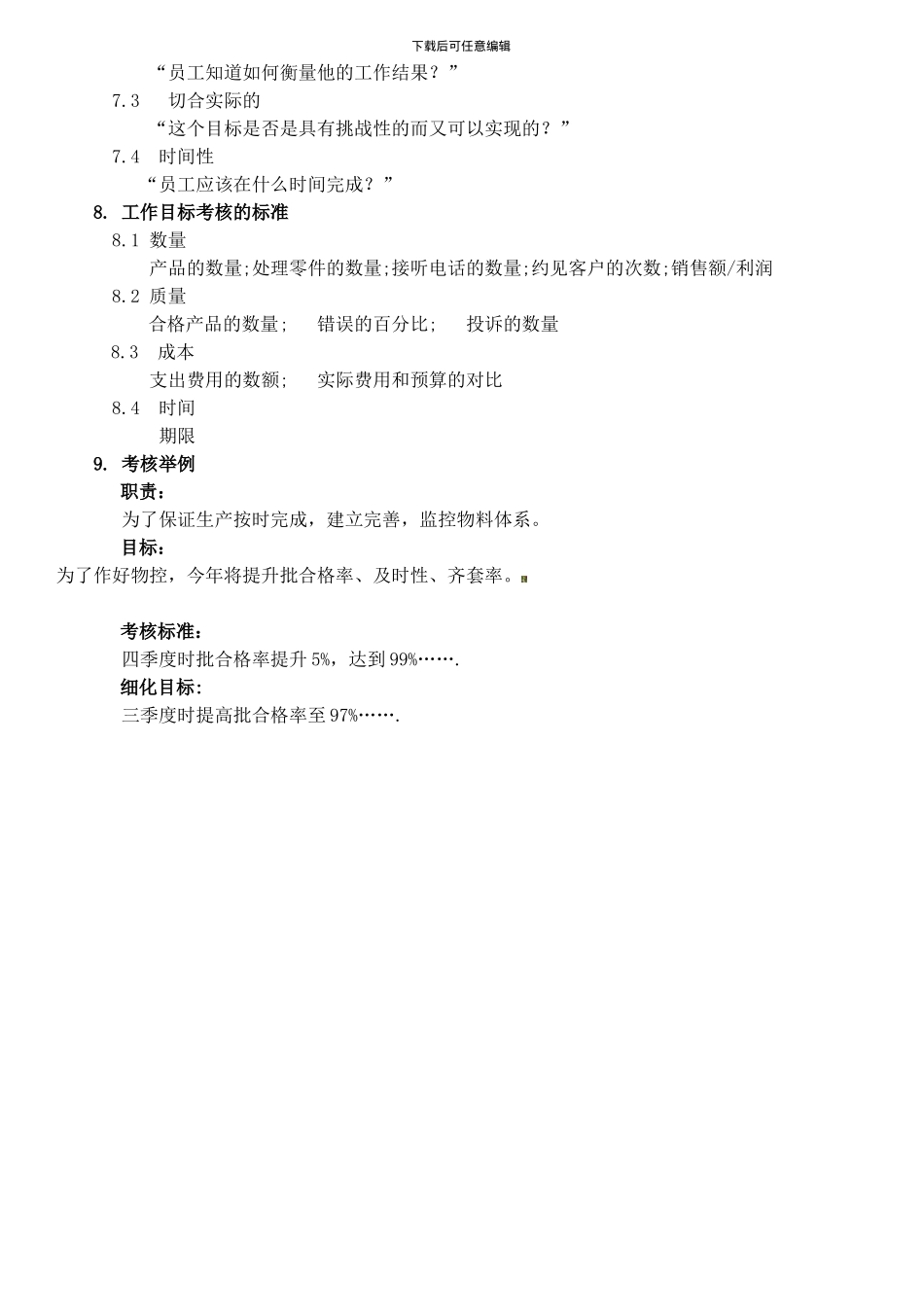 下载后可任意编辑

“员工知道如何衡量他的工作结果？”

7.3　切合实际的

“这个目标是否是具有挑战性的而又可以实现的？”

7.4　时间性

“员工应该在什么时间完成？”

8. 工作目标考核的标准

8.1 数量

产品的数量;处理零件的数量;接听电话的数量;约见客户的次数;销售额/利润

8.2 质量

合格产品的数量;　错误的百分比;　投诉的数量

8.3　成本

支出费用的数额;　实际费用和预算的对比

8.4　时间

期限

9. 考核举例

职责：

为了保证生产按时完成，建立完善，监控物料体系。

目标：

为了作好物控，今年将提升批合格率、及时性、齐套率。

考核标准：

四季度时批合格率提升 5%，达到 99%…….

细化目标：

三季度时提高批合格率至 97%…….